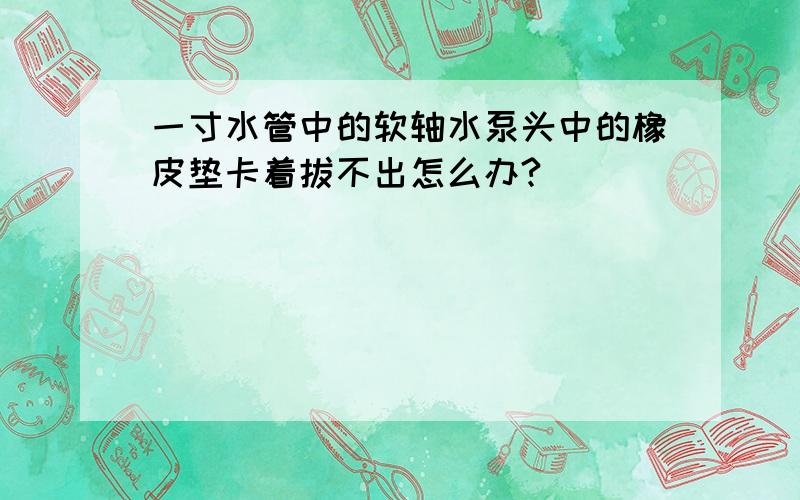 一寸水管中的软轴水泵头中的橡皮垫卡着拔不出怎么办?